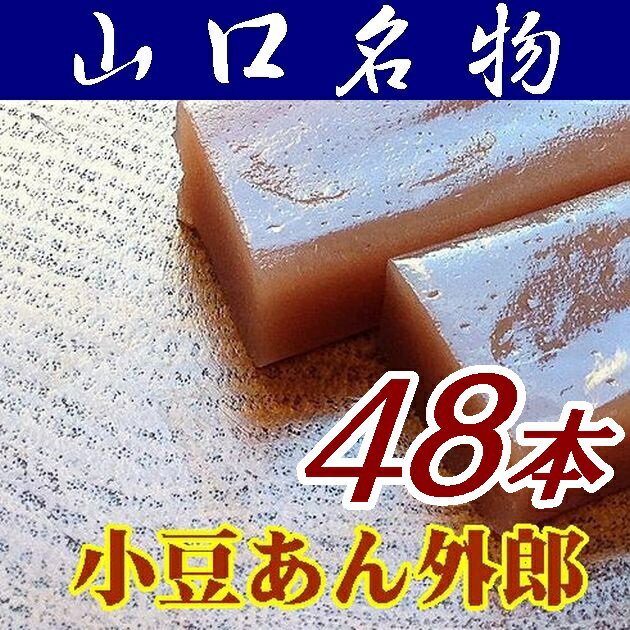 山口名物

48本

小豆あん外郎